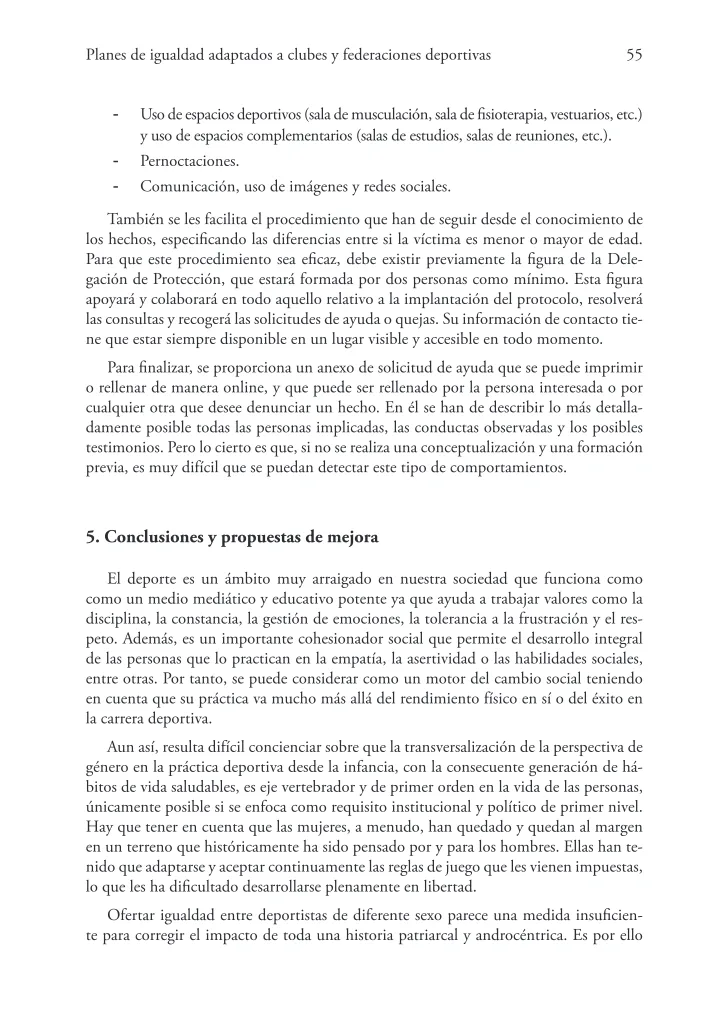 Planes de igualdad adaptados a clubes y federaciones deportivas 55

- Uso de espacios deportivos (sala de musculación, sala de fisioterapia, vestuarios, etc.) y uso de espacios complementarios (salas de estudios, salas de reuniones, etc.).
- Pernoctaciones.
- Comunicación, uso de imágenes y redes sociales.

También se les facilita el procedimiento que han de seguir desde el conocimiento de los hechos, especificando las diferencias entre si la víctima es menor o mayor de edad. Para que este procedimiento sea eficaz, debe existir previamente la figura de la Delegación de Protección, que estará formada por dos personas como mínimo. Esta figura apoyará y colaborará en todo aquello relativo a la implantación del protocolo, resolverá las consultas y recogerá las solicitudes de ayuda o quejas. Su información de contacto tiene que estar siempre disponible en un lugar visible y accesible en todo momento.

Para finalizar, se proporciona un anexo de solicitud de ayuda que se puede imprimir o rellenar de manera online, y que puede ser rellenado por la persona interesada o por cualquier otra que desee denunciar un hecho. En él se han de describir lo más detalladamente posible todas las personas implicadas, las conductas observadas y los posibles testimonios. Pero lo cierto es que, si no se realiza una conceptualización y una formación previa, es muy difícil que se puedan detectar este tipo de comportamientos.

5. Conclusiones y propuestas de mejora

El deporte es un ámbito muy arraigado en nuestra sociedad que funciona como como un medio mediático y educativo potente ya que ayuda a trabajar valores como la disciplina, la constancia, la gestión de emociones, la tolerancia a la frustración y el respeto. Además, es un importante cohesionador social que permite el desarrollo integral de las personas que lo practican en la empatía, la asertividad o las habilidades sociales, entre otras. Por tanto, se puede considerar como un motor del cambio social teniendo en cuenta que su práctica va mucho más allá del rendimiento físico en sí o del éxito en la carrera deportiva.

Aun así, resulta difícil concienciar sobre que la transversalización de la perspectiva de género en la práctica deportiva desde la infancia, con la consecuente generación de hábitos de vida saludables, es eje vertebrador y de primer orden en la vida de las personas, únicamente posible si se enfoca como requisito institucional y político de primer nivel. Hay que tener en cuenta que las mujeres, a menudo, han quedado y quedan al margen en un terreno que históricamente ha sido pensado por y para los hombres. Ellas han tenido que adaptarse y aceptar continuamente las reglas de juego que les vienen impuestas, lo que les ha dificultado desarrollarse plenamente en libertad.

Ofertar igualdad entre deportistas de diferente sexo parece una medida insuficiente para corregir el impacto de toda una historia patriarcal y androcéntrica. Es por ello